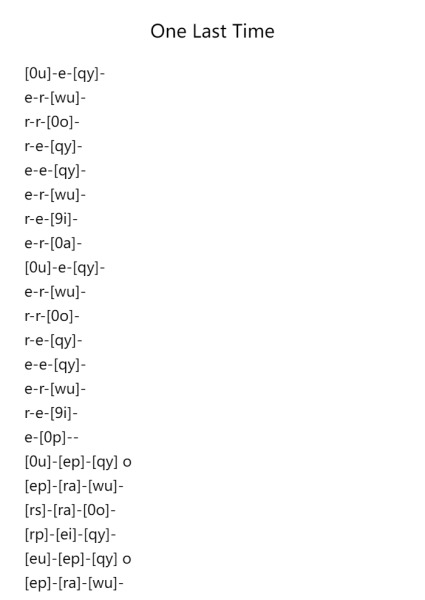 One Last Time

[0u]-e-[qy]-
e-r-[wu]-
r-r-[0o]-
r-e-[qy]-
e-e-[qy]-
e-r-[wu]-
r-e-[9i]-
e-r-[0a]-
[0u]-e-[qy]-
e-r-[wu]-
r-r-[0o]-
r-e-[qy]-
e-e-[qy]-
e-r-[wu]-
r-e-[9i]-
e-[0p]--
[0u]-[ep]-[qy] o
[ep]-[ra]-[wu]-
[rs]-[ra]-[0o]-
[rp]-[ei]-[qy]-
[eu]-[ep]-[qy] o
[ep]-[ra]-[wu]-